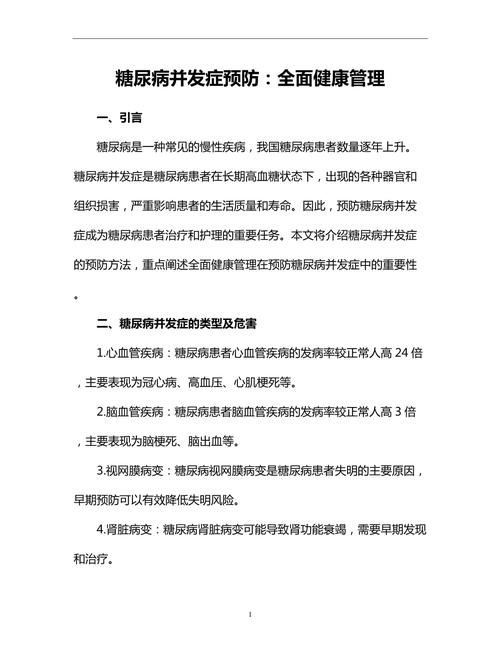 糖尿病并发症预防：全面健康管理

一、引言

糖尿病是一种常见的慢性疾病，我国糖尿病患者数量逐年上升。糖尿病并发症是糖尿病患者在长期高血糖状态下，出现的各种器官和组织损害，严重影响患者的生活质量和寿命。因此，预防糖尿病并发症成为糖尿病患者治疗和护理的重要任务。本文将介绍糖尿病并发症的预防方法，重点阐述全面健康管理在预防糖尿病并发症中的重要性。

二、糖尿病并发症的类型及危害

1.心血管疾病：糖尿病患者心血管疾病的发病率较正常人高 24 倍，主要表现为冠心病、高血压、心肌梗死等。

2.脑血管疾病：糖尿病患者脑血管疾病的发病率较正常人高 3 倍，主要表现为脑梗死、脑出血等。

3.视网膜病变：糖尿病视网膜病变是糖尿病患者失明的主要原因，早期预防可以有效降低失明风险。

4.肾脏病变：糖尿病肾脏病变可能导致肾功能衰竭，需要早期发现和治疗。

1